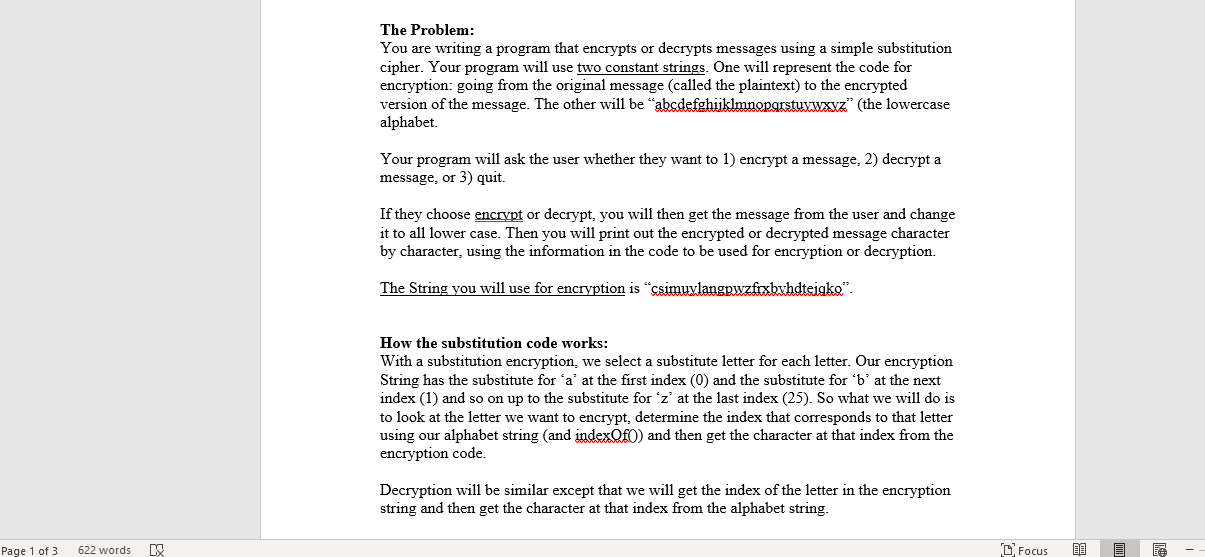 **The Problem:**
You are writing a program that encrypts or decrypts messages using a simple substitution cipher. Your program will use two constant strings. One will represent the code for encryption: going from the original message (called the plaintext) to the encrypted version of the message. The other will be “abcdefghijklmnopqrstuvwxyz” (the lowercase alphabet.

Your program will ask the user whether they want to 1) encrypt a message, 2) decrypt a message, or 3) quit.

If they choose encrypt or decrypt, you will then get the message from the user and change it to all lower case. Then you will print out the encrypted or decrypted message character by character, using the information in the code to be used for encryption or decryption.

The String you will use for encryption is “csimuylangpwzfrxbvhdtejqko”.

**How the substitution code works:**
With a substitution encryption, we select a substitute letter for each letter. Our encryption String has the substitute for ‘a’ at the first index (0) and the substitute for ‘b’ at the next index (1) and so on up to the substitute for ‘z’ at the last index (25). So what we will do is to look at the letter we want to encrypt, determine the index that corresponds to that letter using our alphabet string (and indexOf()) and then get the character at that index from the encryption code.

Decryption will be similar except that we will get the index of the letter in the encryption string and then get the character at that index from the alphabet string.

Page 1 of 3 622 words Focus